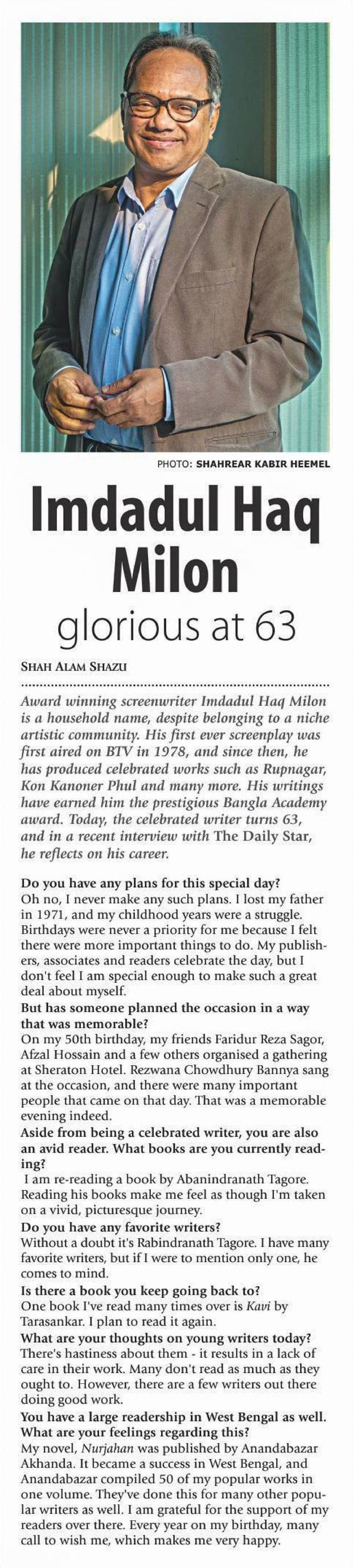 PHOTO: SHAHREAR KABIR HEEMEL

Imdadul Haq Milon
glorious at 63

SHAH ALAM SHAZU

Award winning screenwriter Imdadul Haq Milon is a household name, despite belonging to a niche artistic community. His first ever screenplay was first aired on BTV in 1978, and since then, he has produced celebrated works such as Rupnagar, Kon Kanoner Phul and many more. His writings have earned him the prestigious Bangla Academy award. Today, the celebrated writer turns 63, and in a recent interview with The Daily Star, he reflects on his career.

Do you have any plans for this special day?
Oh no, I never make any such plans. I lost my father in 1971, and my childhood years were a struggle. Birthdays were never a priority for me because I felt there were more important things to do. My publishers, associates and readers celebrate the day, but I don't feel I am special enough to make such a great deal about myself.
But has someone planned the occasion in a way that was memorable?
On my 50th birthday, my friends Faridur Reza Sagor, Afzal Hossain and a few others organised a gathering at Sheraton Hotel. Rezwana Chowdhury Bannya sang at the occasion, and there were many important people that came on that day. That was a memorable evening indeed.
Aside from being a celebrated writer, you are also an avid reader. What books are you currently reading?
I am re-reading a book by Abanindranath Tagore. Reading his books make me feel as though I'm taken on a vivid, picturesque journey.
Do you have any favorite writers?
Without a doubt it's Rabindranath Tagore. I have many favorite writers, but if I were to mention only one, he comes to mind.
Is there a book you keep going back to?
One book I've read many times over is Kavi by Tarasankar. I plan to read it again.
What are your thoughts on young writers today?
There's hastiness about them - it results in a lack of care in their work. Many don't read as much as they ought to. However, there are a few writers out there doing good work.
You have a large readership in West Bengal as well. What are your feelings regarding this?
My novel, Nurjahan was published by Anandabazar Akhanda. It became a success in West Bengal, and Anandabazar compiled 50 of my popular works in one volume. They've done this for many other popular writers as well. I am grateful for the support of my readers over there. Every year on my birthday, many call to wish me, which makes me very happy.